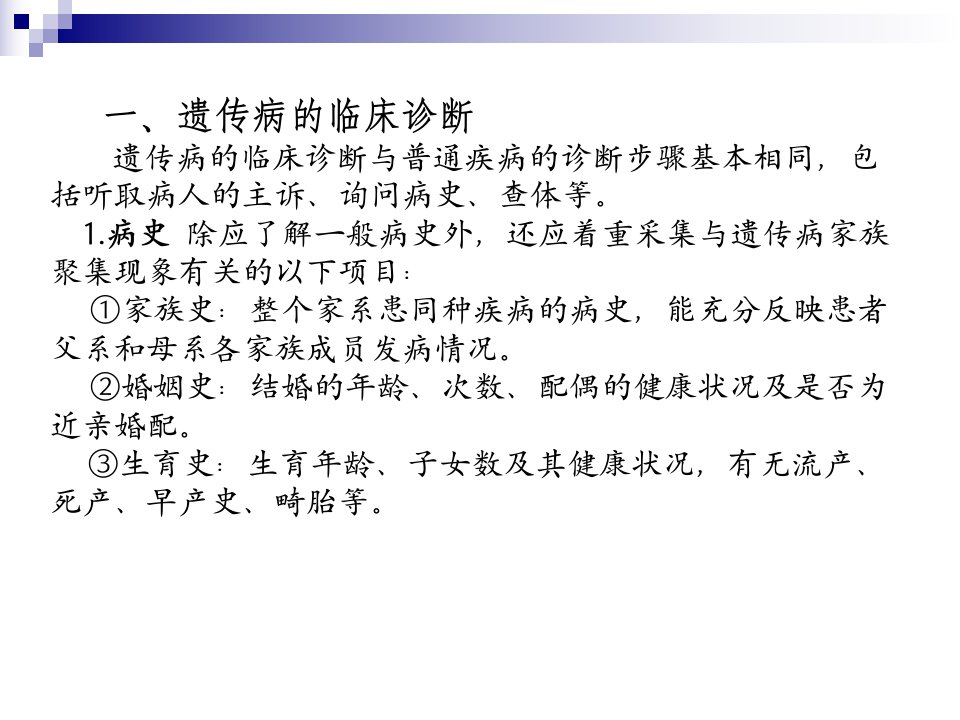 一、遗传病的临床诊断

遗传病的临床诊断与普通疾病的诊断步骤基本相同，包括听取病人的主诉、询问病史、查体等。

1.病史 除应了解一般病史外，还应着重采集与遗传病家族聚集现象有关的以下项目：

①家族史：整个家系患同种疾病的病史，能充分反映患者父系和母系各家族成员发病情况。

②婚姻史：结婚的年龄、次数、配偶的健康状况及是否为近亲婚配。

③生育史：生育年龄、子女数及其健康状况，有无流产、死产、早产史、畸胎等。